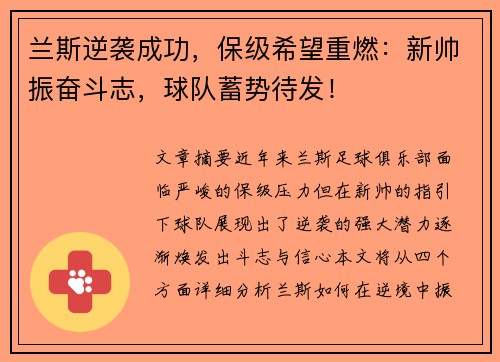 兰斯逆袭成功，保级希望重燃：新帅振奋斗志，球队蓄势待发！

文章摘要近年来兰斯足球俱乐部面临严峻的保级压力但在新帅的指引下球队展现出了逆袭的强大潜力逐渐焕发出斗志与信心本文将从四个方面详细分析兰斯如何在逆境中振